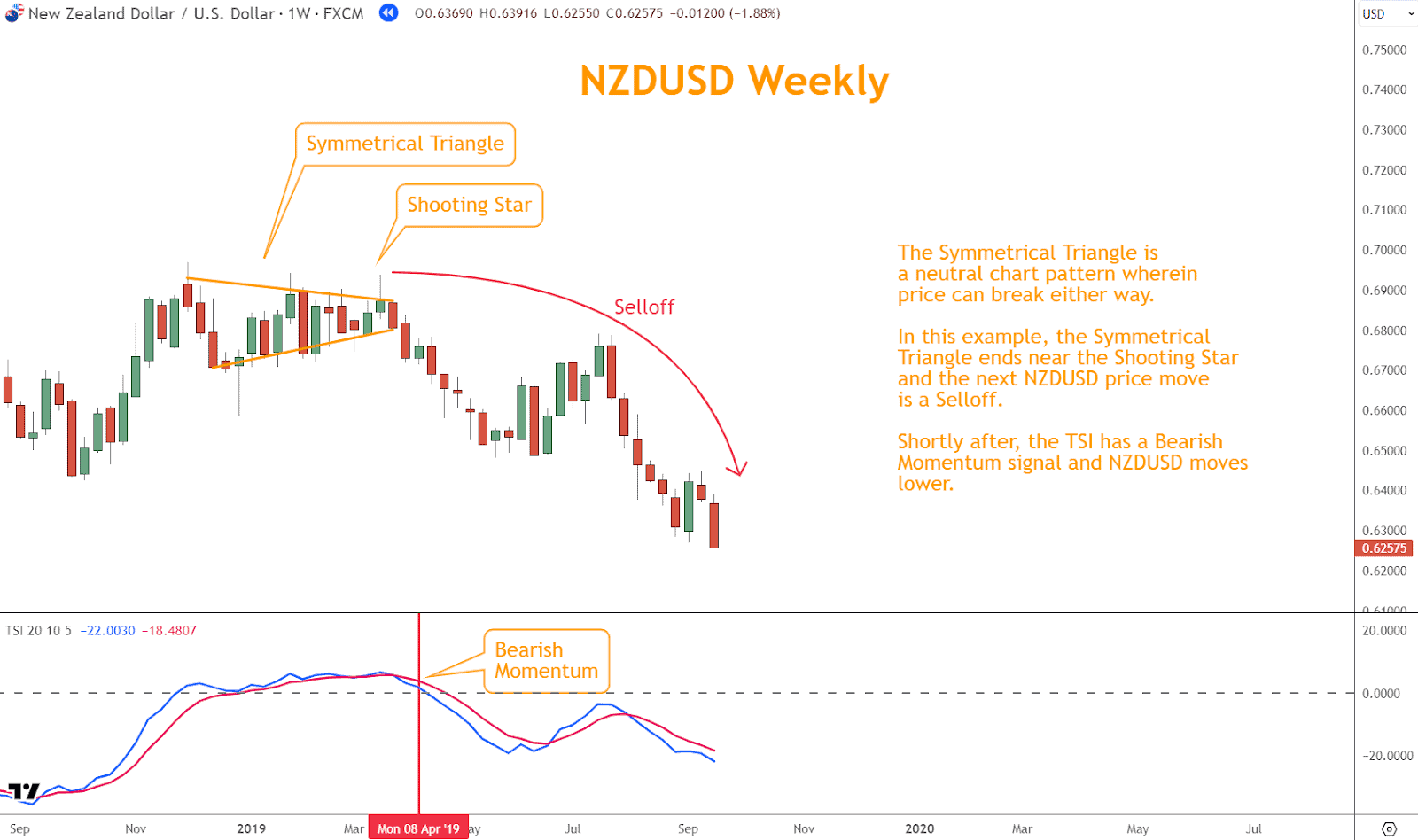 New Zealand Dollar / U.S. Dollar · 1W · FXCM O0.63690 H0.63916 L0.62550 C0.62575 −0.01200 (−1.88%)

USD

NZDUSD Weekly

Symmetrical Triangle

Shooting Star

Selloff

The Symmetrical Triangle is a neutral chart pattern wherein price can break either way.

In this example, the Symmetrical Triangle ends near the Shooting Star and the next NZDUSD price move is a Selloff.

Shortly after, the TSI has a Bearish Momentum signal and NZDUSD moves lower.

0.75000
0.74000
0.73000
0.72000
0.71000
0.70000
0.69000
0.68000
0.67000
0.66000
0.65000
0.64000
0.63000
0.62575
0.62000
0.61000

TSI 20 10 5 −22.0030 −18.4807

Bearish Momentum

20.0000
0.0000
−20.0000

Sep Nov 2019 Mar Mon 08 Apr '19 ay Jul Sep Nov 2020 Mar May Jul